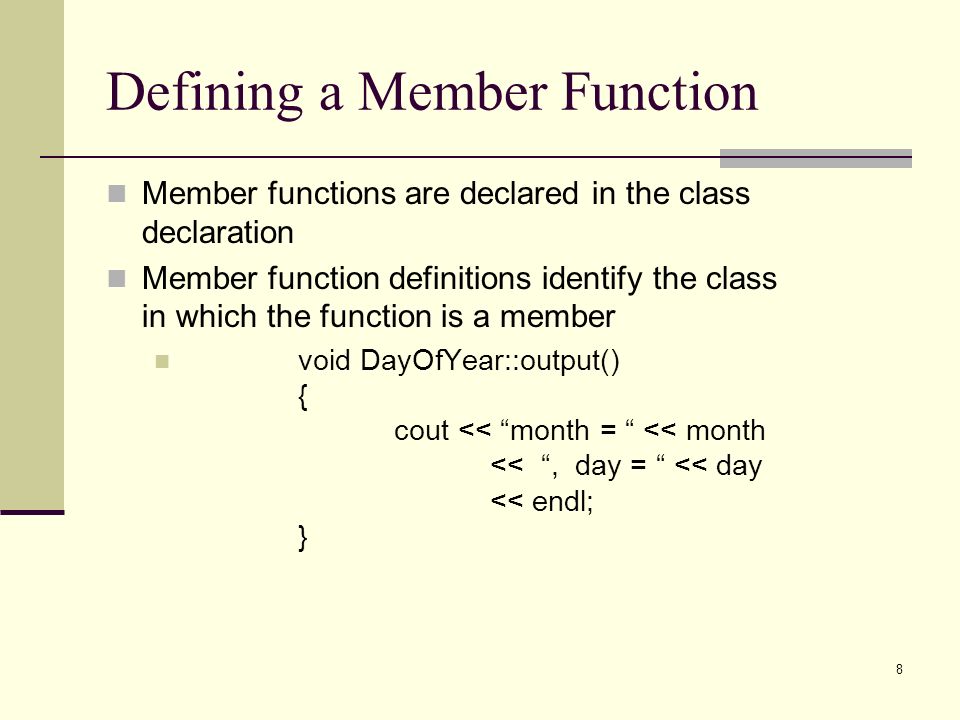 Defining a Member Function

Member functions are declared in the class declaration

Member function definitions identify the class in which the function is a member

void DayOfYear::output()
{
cout << “month = “ << month
<< “, day = “ << day
<< endl;
}

8